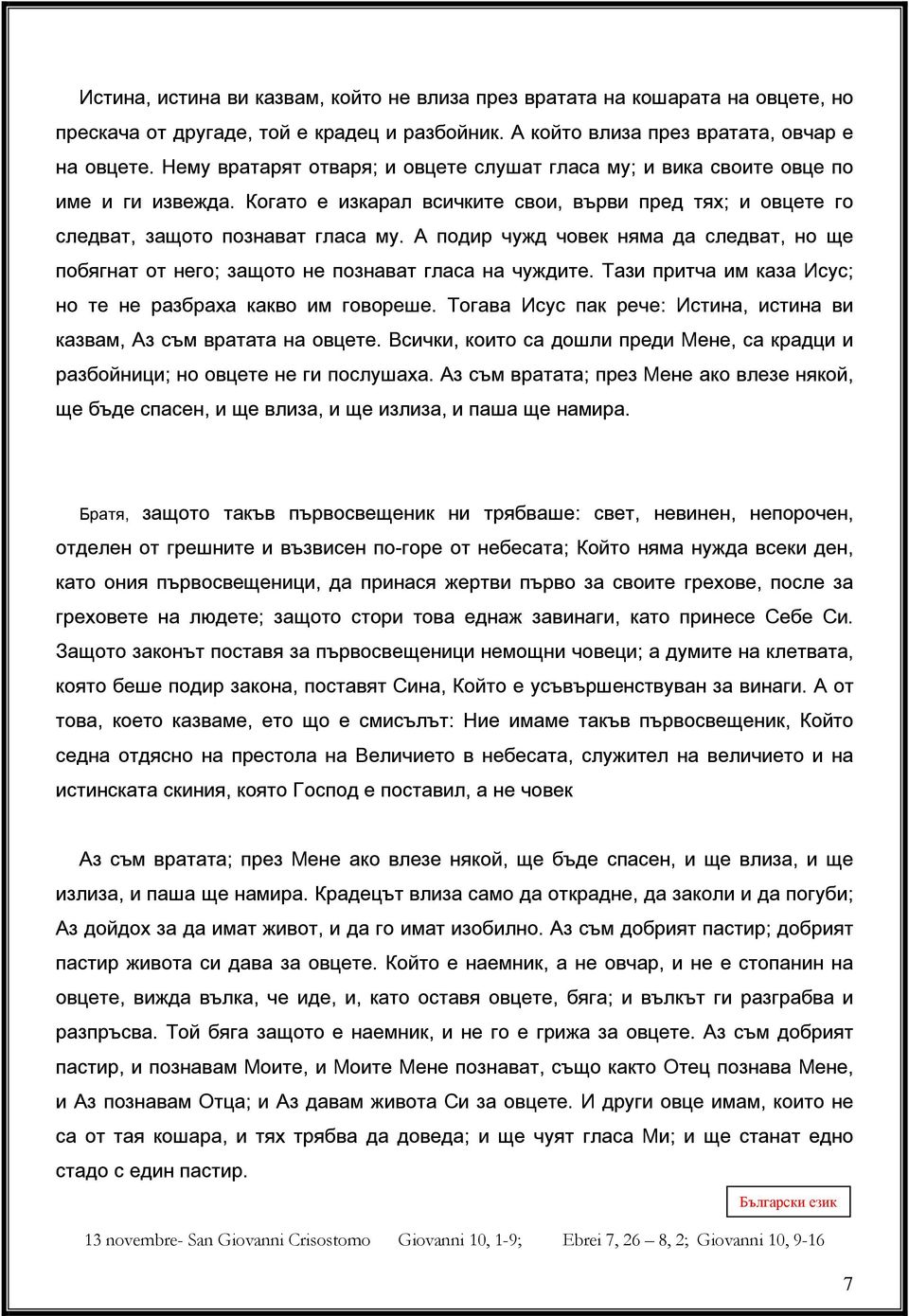 Истина, истина ви казвам, който не влиза през вратата на кошарата на овцете, но прескача от другаде, той е крадец и разбойник. А който влиза през вратата, овчар е на овцете. Нему вратарят отваря; и овцете слушат гласа му; и вика своите овце по име и ги извежда. Когато е изкарал всичките свои, върви пред тях; и овцете го следват, защото познават гласа му. А подир чужд човек няма да следват, но ще побягнат от него; защото не познават гласа на чуждите. Тази притча им каза Исус; но те не разбраха какво им говореше. Тогава Исус пак рече: Истина, истина ви казвам, Аз съм вратата на овцете. Всички, които са дошли преди Мене, са крадци и разбойници; но овцете не ги послушаха. Аз съм вратата; през Мене ако влезе някой, ще бъде спасен, и ще влиза, и ще излиза, и паша ще намира.

Братя, защото такъв първосвещеник ни трябваше: свет, невинен, непорочен, отделен от грешните и възвисен по-горе от небесата; Който няма нужда всеки ден, като ония първосвещеници, да принася жертви първо за своите грехове, после за греховете на людете; защото стори това еднаж завинаги, като принесе Себе Си. Защото законът поставя за първосвещеници немощни човеци; а думите на клетвата, която беше подир закона, поставят Сина, Който е усъвършенствуван за винаги. А от това, което казваме, ето що е смисълът: Ние имаме такъв първосвещеник, Който седна отдясно на престола на Величието в небесата, служител на величието и на истинската скиния, която Господ е поставил, а не човек

Аз съм вратата; през Мене ако влезе някой, ще бъде спасен, и ще влиза, и ще излиза, и паша ще намира. Крадецът влиза само да открадне, да заколи и да погуби; Аз дойдох за да имат живот, и да го имат изобилно. Аз съм добрият пастир; добрият пастир живота си дава за овцете. Който е наемник, а не овчар, и не е стопанин на овцете, вижда вълка, че иде, и, като оставя овцете, бяга; и вълкът ги разграбва и разпръсва. Той бяга защото е наемник, и не го е грижа за овцете. Аз съм добрият пастир, и познавам Моите, и Моите Мене познават, също както Отец познава Мене, и Аз познавам Отца; и Аз давам живота Си за овцете. И други овце имам, които не са от тая кошара, и тях трябва да доведа; и ще чуят гласа Ми; и ще станат едно стадо с един пастир.

Български език

13 novembre- San Giovanni Crisostomo Giovanni 10, 1-9; Ebrei 7, 26 – 8, 2; Giovanni 10, 9-16

7